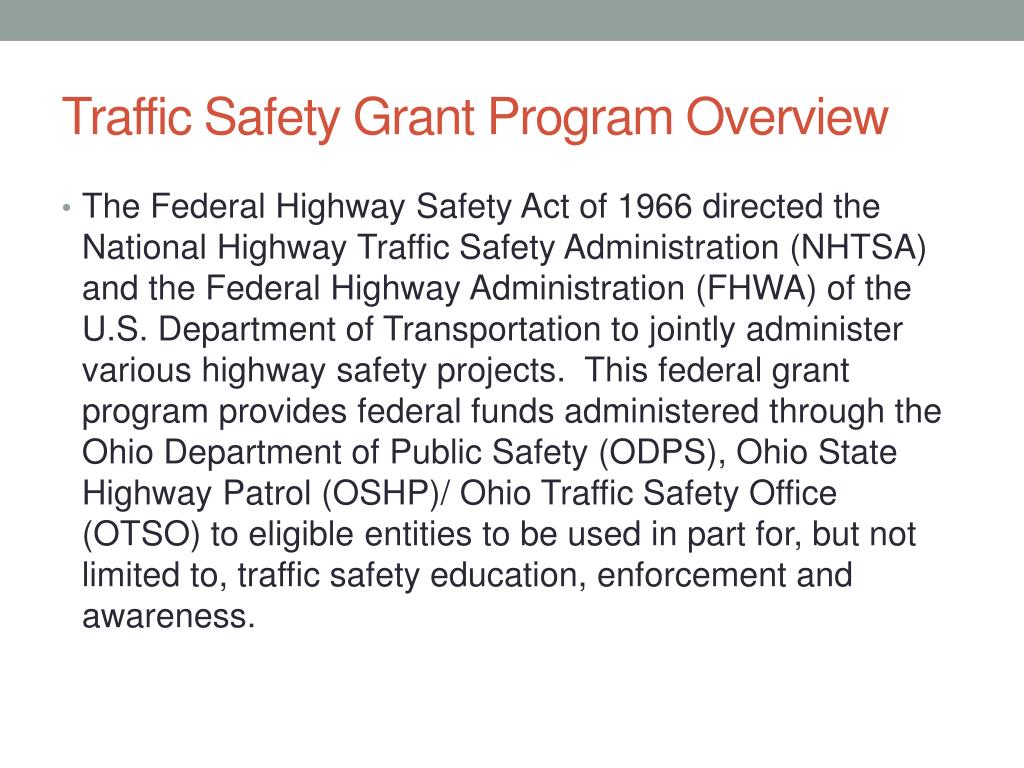 Traffic Safety Grant Program Overview

• The Federal Highway Safety Act of 1966 directed the National Highway Traffic Safety Administration (NHTSA) and the Federal Highway Administration (FHWA) of the U.S. Department of Transportation to jointly administer various highway safety projects. This federal grant program provides federal funds administered through the Ohio Department of Public Safety (ODPS), Ohio State Highway Patrol (OSHP)/ Ohio Traffic Safety Office (OTSO) to eligible entities to be used in part for, but not limited to, traffic safety education, enforcement and awareness.